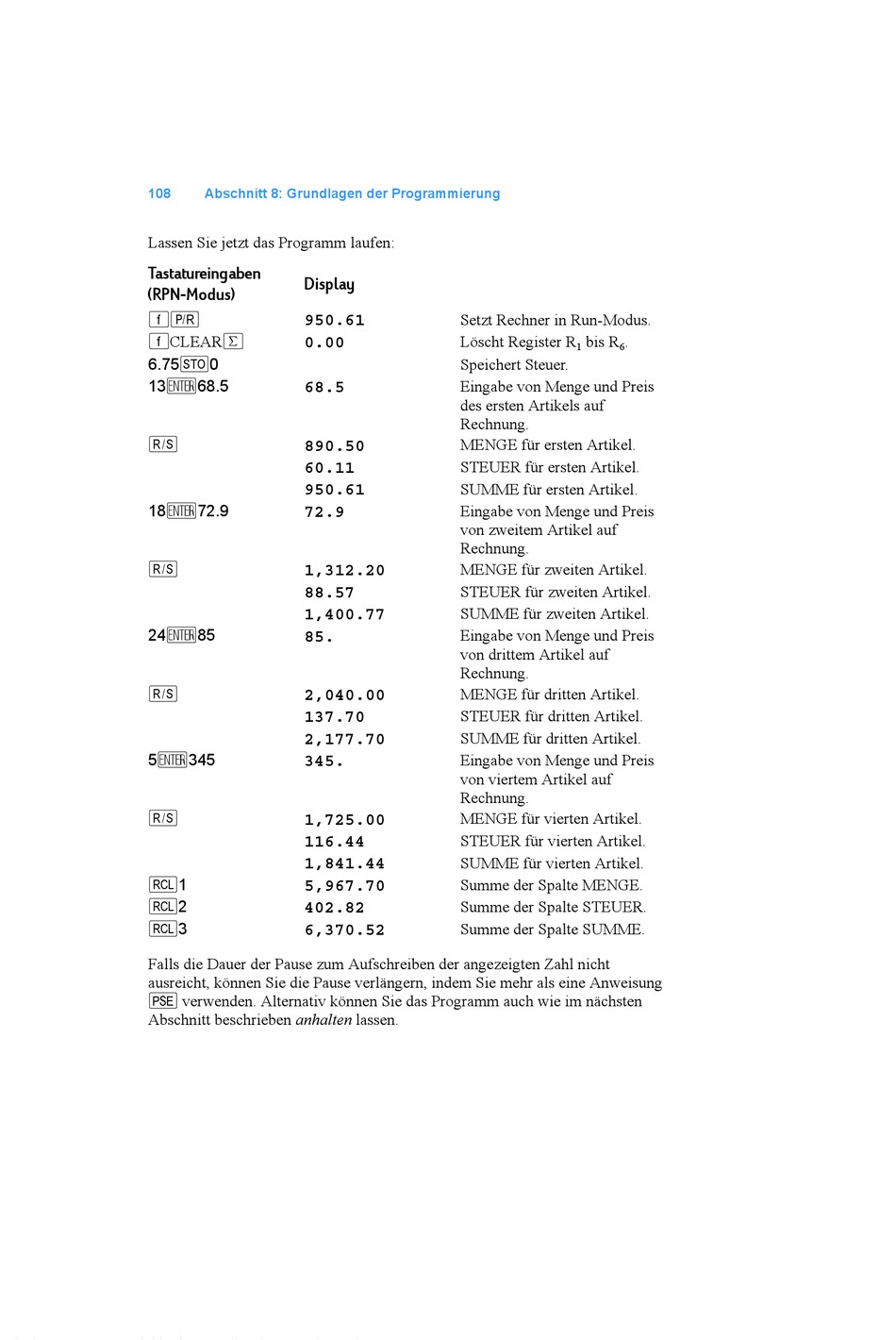 108 Abschnitt 8: Grundlagen der Programmierung

Lassen Sie jetzt das Programm laufen:

| Tastatureingaben (RPN-Modus) | Display | |
|---|---|---|
| f P/R | 950.61 | Setzt Rechner in Run-Modus. |
| f CLEAR Σ | 0.00 | Löscht Register $R_1$ bis $R_6$. |
| 6.75 STO 0 | | Speichert Steuer. |
| 13 ENTER 68.5 | 68.5 | Eingabe von Menge und Preis des ersten Artikels auf Rechnung. |
| R/S | 890.50 | MENGE für ersten Artikel. |
| | 60.11 | STEUER für ersten Artikel. |
| | 950.61 | SUMME für ersten Artikel. |
| 18 ENTER 72.9 | 72.9 | Eingabe von Menge und Preis von zweitem Artikel auf Rechnung. |
| R/S | 1,312.20 | MENGE für zweiten Artikel. |
| | 88.57 | STEUER für zweiten Artikel. |
| | 1,400.77 | SUMME für zweiten Artikel. |
| 24 ENTER 85 | 85. | Eingabe von Menge und Preis von drittem Artikel auf Rechnung. |
| R/S | 2,040.00 | MENGE für dritten Artikel. |
| | 137.70 | STEUER für dritten Artikel. |
| | 2,177.70 | SUMME für dritten Artikel. |
| 5 ENTER 345 | 345. | Eingabe von Menge und Preis von viertem Artikel auf Rechnung. |
| R/S | 1,725.00 | MENGE für vierten Artikel. |
| | 116.44 | STEUER für vierten Artikel. |
| | 1,841.44 | SUMME für vierten Artikel. |
| RCL 1 | 5,967.70 | Summe der Spalte MENGE. |
| RCL 2 | 402.82 | Summe der Spalte STEUER. |
| RCL 3 | 6,370.52 | Summe der Spalte SUMME. |

Falls die Dauer der Pause zum Aufschreiben der angezeigten Zahl nicht ausreicht, können Sie die Pause verlängern, indem Sie mehr als eine Anweisung PSE verwenden. Alternativ können Sie das Programm auch wie im nächsten Abschnitt beschrieben anhalten lassen.